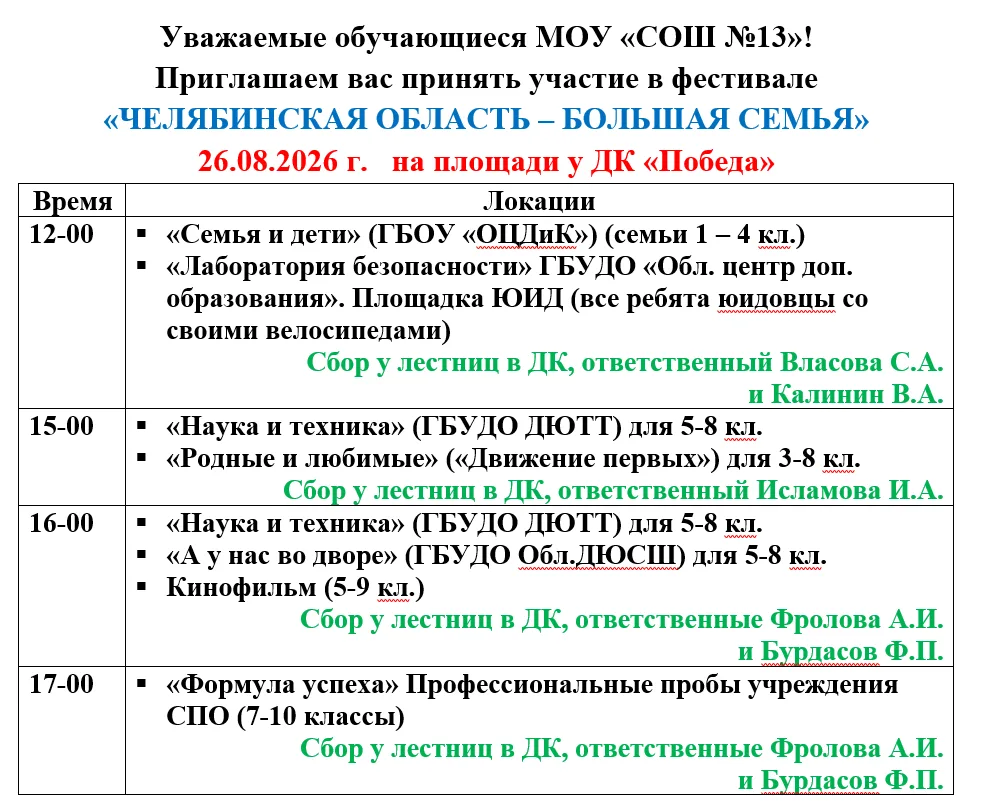 Уважаемые обучающиеся МОУ «СОШ №13»!
Приглашаем вас принять участие в фестивале
«ЧЕЛЯБИНСКАЯ ОБЛАСТЬ – БОЛЬШАЯ СЕМЬЯ»
26.08.2026 г. на площади у ДК «Победа»

| Время | Локации |
|---|---|
| 12-00 | ▪ «Семья и дети» (ГБОУ «ОЦДиК») (семьи 1 – 4 кл.) ▪ «Лаборатория безопасности» ГБУДО «Обл. центр доп. образования». Площадка ЮИД (все ребята юидовцы со своими велосипедами) Сбор у лестниц в ДК, ответственный Власова С.А. и Калинин В.А. |
| 15-00 | ▪ «Наука и техника» (ГБУДО ДЮТТ) для 5-8 кл. ▪ «Родные и любимые» («Движение первых») для 3-8 кл. Сбор у лестниц в ДК, ответственный Исламова И.А. |
| 16-00 | ▪ «Наука и техника» (ГБУДО ДЮТТ) для 5-8 кл. ▪ «А у нас во дворе» (ГБУДО Обл.ДЮСШ) для 5-8 кл. ▪ Кинофильм (5-9 кл.) Сбор у лестниц в ДК, ответственные Фролова А.И. и Бурдасов Ф.П. |
| 17-00 | ▪ «Формула успеха» Профессиональные пробы учреждения СПО (7-10 классы) Сбор у лестниц в ДК, ответственные Фролова А.И. и Бурдасов Ф.П. |